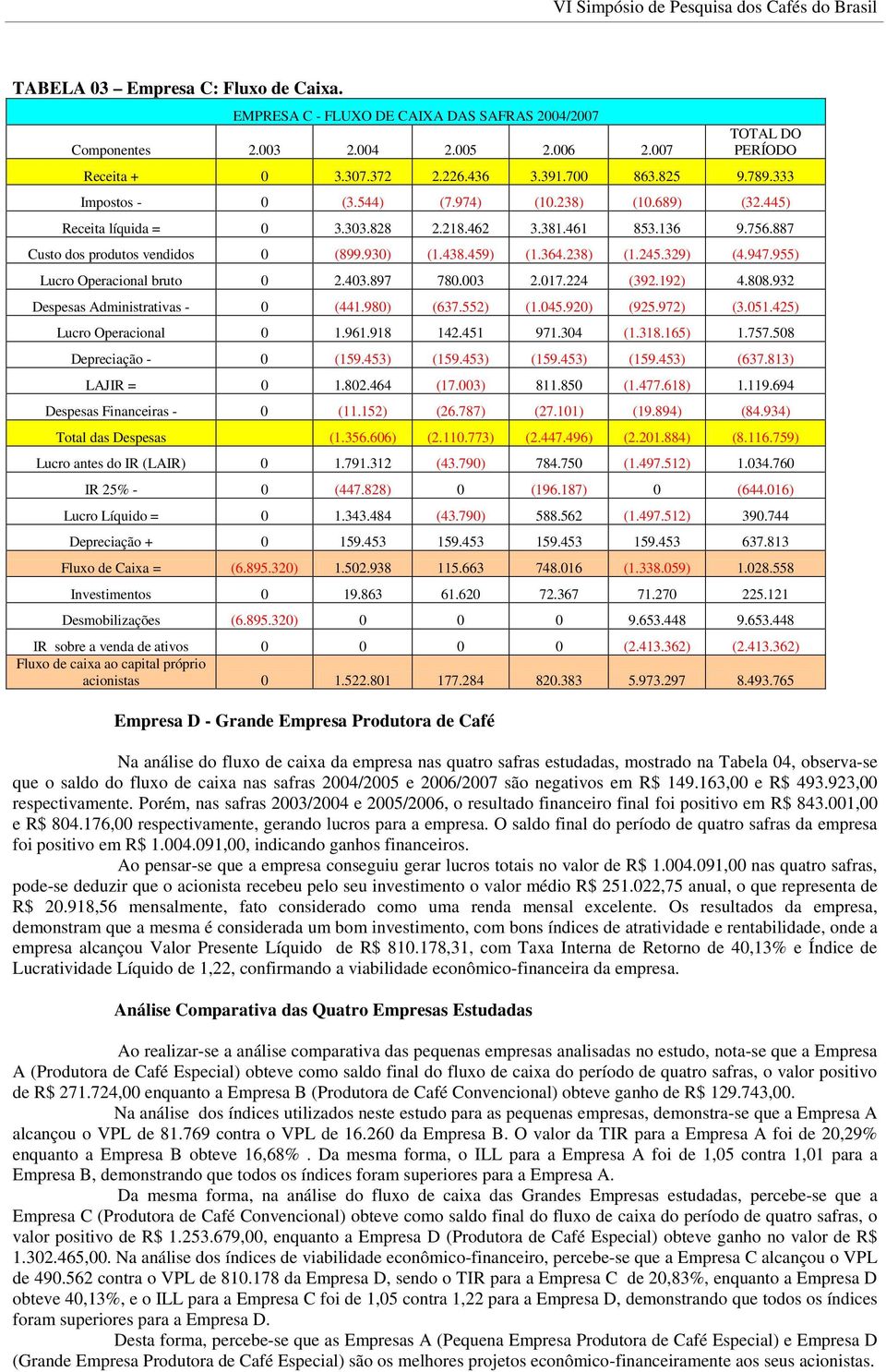 VI Simpósio de Pesquisa dos Cafés do Brasil

TABELA 03 – Empresa C: Fluxo de Caixa.

EMPRESA C - FLUXO DE CAIXA DAS SAFRAS 2004/2007

| Componentes | 2.003 | 2.004 | 2.005 | 2.006 | 2.007 | TOTAL DO PERÍODO |
|---|---|---|---|---|---|---|
| Receita + | 0 | 3.307.372 | 2.226.436 | 3.391.700 | 863.825 | 9.789.333 |
| Impostos - | 0 | (3.544) | (7.974) | (10.238) | (10.689) | (32.445) |
| Receita líquida = | 0 | 3.303.828 | 2.218.462 | 3.381.461 | 853.136 | 9.756.887 |
| Custo dos produtos vendidos | 0 | (899.930) | (1.438.459) | (1.364.238) | (1.245.329) | (4.947.955) |
| Lucro Operacional bruto | 0 | 2.403.897 | 780.003 | 2.017.224 | (392.192) | 4.808.932 |
| Despesas Administrativas - | 0 | (441.980) | (637.552) | (1.045.920) | (925.972) | (3.051.425) |
| Lucro Operacional | 0 | 1.961.918 | 142.451 | 971.304 | (1.318.165) | 1.757.508 |
| Depreciação - | 0 | (159.453) | (159.453) | (159.453) | (159.453) | (637.813) |
| LAJIR = | 0 | 1.802.464 | (17.003) | 811.850 | (1.477.618) | 1.119.694 |
| Despesas Financeiras - | 0 | (11.152) | (26.787) | (27.101) | (19.894) | (84.934) |
| Total das Despesas | | (1.356.606) | (2.110.773) | (2.447.496) | (2.201.884) | (8.116.759) |
| Lucro antes do IR (LAIR) | 0 | 1.791.312 | (43.790) | 784.750 | (1.497.512) | 1.034.760 |
| IR 25% - | 0 | (447.828) | 0 | (196.187) | 0 | (644.016) |
| Lucro Líquido = | 0 | 1.343.484 | (43.790) | 588.562 | (1.497.512) | 390.744 |
| Depreciação + | 0 | 159.453 | 159.453 | 159.453 | 159.453 | 637.813 |
| Fluxo de Caixa = | (6.895.320) | 1.502.938 | 115.663 | 748.016 | (1.338.059) | 1.028.558 |
| Investimentos | 0 | 19.863 | 61.620 | 72.367 | 71.270 | 225.121 |
| Desmobilizações | (6.895.320) | 0 | 0 | 0 | 9.653.448 | 9.653.448 |
| IR sobre a venda de ativos | 0 | 0 | 0 | 0 | (2.413.362) | (2.413.362) |
| Fluxo de caixa ao capital próprio acionistas | 0 | 1.522.801 | 177.284 | 820.383 | 5.973.297 | 8.493.765 |

Empresa D - Grande Empresa Produtora de Café

Na análise do fluxo de caixa da empresa nas quatro safras estudadas, mostrado na Tabela 04, observa-se que o saldo do fluxo de caixa nas safras 2004/2005 e 2006/2007 são negativos em R$ 149.163,00 e R$ 493.923,00 respectivamente. Porém, nas safras 2003/2004 e 2005/2006, o resultado financeiro final foi positivo em R$ 843.001,00 e R$ 804.176,00 respectivamente, gerando lucros para a empresa. O saldo final do período de quatro safras da empresa foi positivo em R$ 1.004.091,00, indicando ganhos financeiros.

Ao pensar-se que a empresa conseguiu gerar lucros totais no valor de R$ 1.004.091,00 nas quatro safras, pode-se deduzir que o acionista recebeu pelo seu investimento o valor médio R$ 251.022,75 anual, o que representa de R$ 20.918,56 mensalmente, fato considerado como uma renda mensal excelente. Os resultados da empresa, demonstram que a mesma é considerada um bom investimento, com bons índices de atratividade e rentabilidade, onde a empresa alcançou Valor Presente Líquido de R$ 810.178,31, com Taxa Interna de Retorno de 40,13% e Índice de Lucratividade Líquido de 1,22, confirmando a viabilidade econômico-financeira da empresa.

Análise Comparativa das Quatro Empresas Estudadas

Ao realizar-se a análise comparativa das pequenas empresas analisadas no estudo, nota-se que a Empresa A (Produtora de Café Especial) obteve como saldo final do fluxo de caixa do período de quatro safras, o valor positivo de R$ 271.724,00 enquanto a Empresa B (Produtora de Café Convencional) obteve ganho de R$ 129.743,00.

Na análise dos índices utilizados neste estudo para as pequenas empresas, demonstra-se que a Empresa A alcançou o VPL de 81.769 contra o VPL de 16.260 da Empresa B. O valor da TIR para a Empresa A foi de 20,29% enquanto a Empresa B obteve 16,68% . Da mesma forma, o ILL para a Empresa A foi de 1,05 contra 1,01 para a Empresa B, demonstrando que todos os índices foram superiores para a Empresa A.

Da mesma forma, na análise do fluxo de caixa das Grandes Empresas estudadas, percebe-se que a Empresa C (Produtora de Café Convencional) obteve como saldo final do fluxo de caixa do período de quatro safras, o valor positivo de R$ 1.253.679,00, enquanto a Empresa D (Produtora de Café Especial) obteve ganho no valor de R$ 1.302.465,00. Na análise dos índices de viabilidade econômico-financeiro, percebe-se que a Empresa C alcançou o VPL de 490.562 contra o VPL de 810.178 da Empresa D, sendo o TIR para a Empresa C de 20,83%, enquanto a Empresa D obteve 40,13%, e o ILL para a Empresa C foi de 1,05 contra 1,22 para a Empresa D, demonstrando que todos os índices foram superiores para a Empresa D.

Desta forma, percebe-se que as Empresas A (Pequena Empresa Produtora de Café Especial) e Empresa D (Grande Empresa Produtora de Café Especial) são os melhores projetos econômico-financeiramente aos seus acionistas.